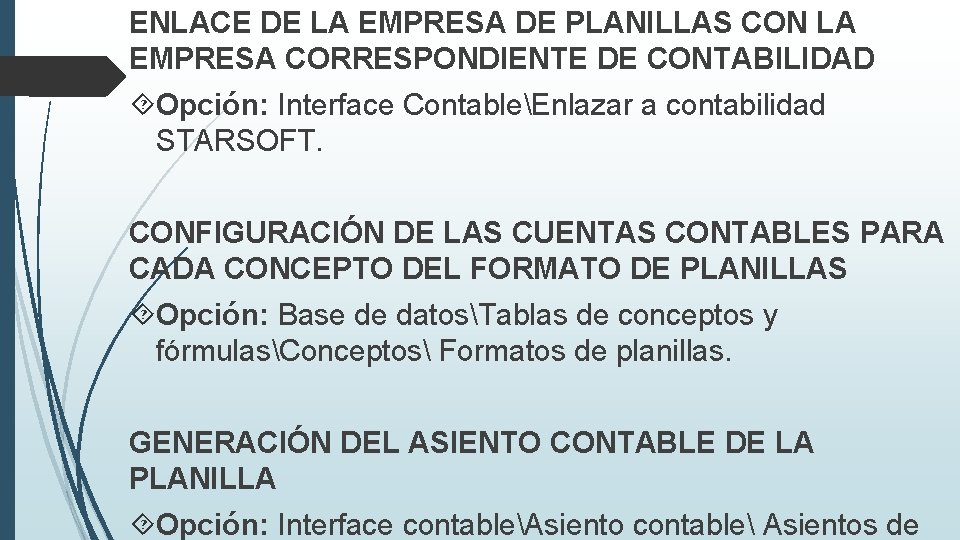 ENLACE DE LA EMPRESA DE PLANILLAS CON LA EMPRESA CORRESPONDIENTE DE CONTABILIDAD

Opción: Interface Contable\Enlazar a contabilidad STARSOFT.

CONFIGURACIÓN DE LAS CUENTAS CONTABLES PARA CADA CONCEPTO DEL FORMATO DE PLANILLAS

Opción: Base de datos\Tablas de conceptos y fórmulas\Conceptos\ Formatos de planillas.

GENERACIÓN DEL ASIENTO CONTABLE DE LA PLANILLA

Opción: Interface contable\Asiento contable\ Asientos de